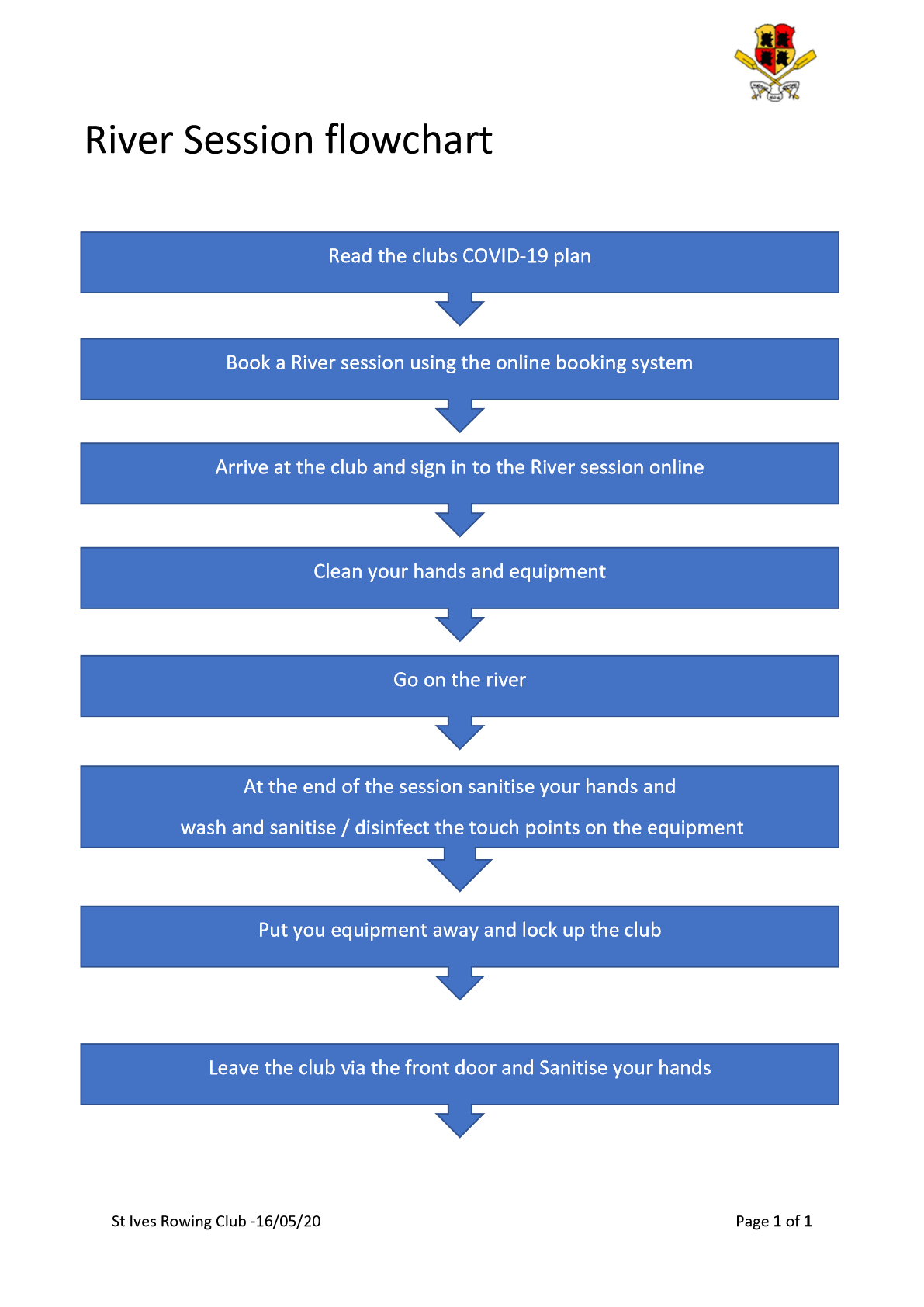 River Session flowchart

Read the clubs COVID-19 plan

Book a River session using the online booking system

Arrive at the club and sign in to the River session online

Clean your hands and equipment

Go on the river

At the end of the session sanitise your hands and

wash and sanitise / disinfect the touch points on the equipment

Put you equipment away and lock up the club

Leave the club via the front door and Sanitise your hands

St Ives Rowing Club -16/05/20

Page 1 of 1